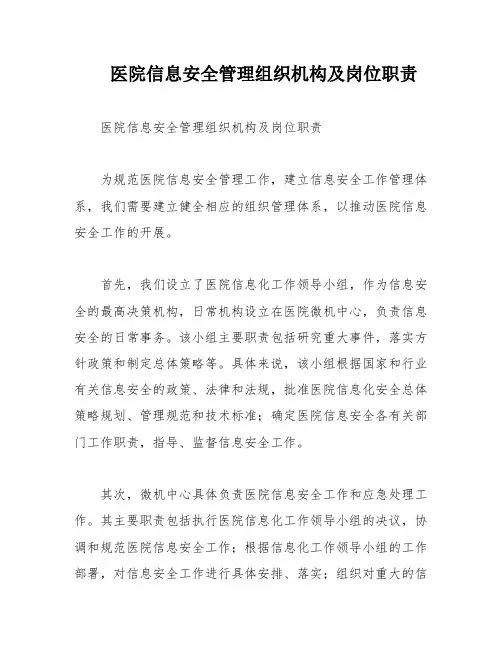 医院信息安全管理组织机构及岗位职责

医院信息安全管理组织机构及岗位职责

为规范医院信息安全管理工作，建立信息安全工作管理体系，我们需要建立健全相应的组织管理体系，以推动医院信息安全工作的开展。

首先，我们设立了医院信息化工作领导小组，作为信息安全的最高决策机构，日常机构设立在医院微机中心，负责信息安全的日常事务。该小组主要职责包括研究重大事件，落实方针政策和制定总体策略等。具体来说，该小组根据国家和行业有关信息安全的政策、法律和法规，批准医院信息化安全总体策略规划、管理规范和技术标准；确定医院信息安全各有关部门工作职责，指导、监督信息安全工作。

其次，微机中心具体负责医院信息安全工作和应急处理工作。其主要职责包括执行医院信息化工作领导小组的决议，协调和规范医院信息安全工作；根据信息化工作领导小组的工作部署，对信息安全工作进行具体安排、落实；组织对重大的信